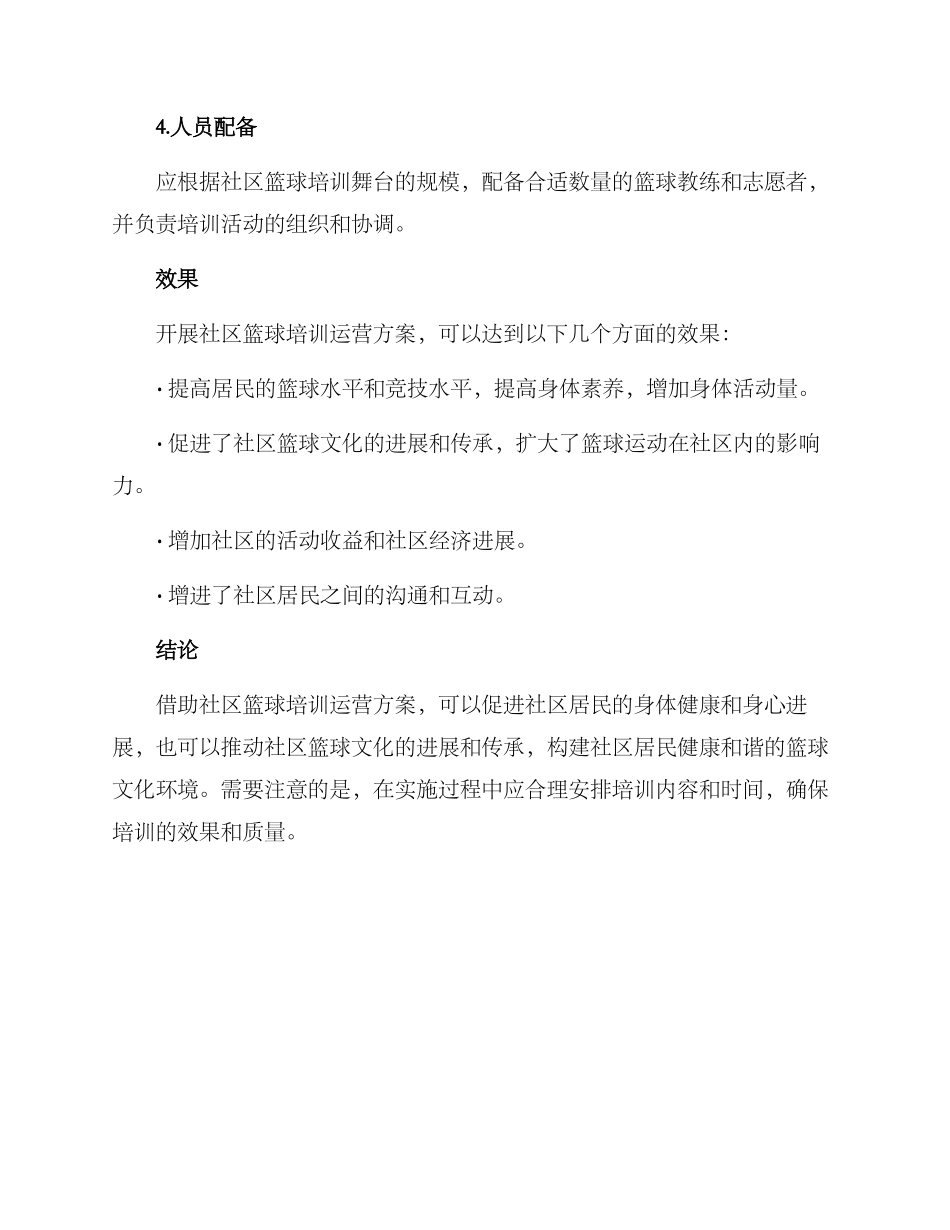 4.人员配备

应根据社区篮球培训舞台的规模，配备合适数量的篮球教练和志愿者，并负责培训活动的组织和协调。

效果

开展社区篮球培训运营方案，可以达到以下几个方面的效果：

· 提高居民的篮球水平和竞技水平，提高身体素养，增加身体活动量。

· 促进了社区篮球文化的进展和传承，扩大了篮球运动在社区内的影响力。

· 增加社区的活动收益和社区经济进展。

· 增进了社区居民之间的沟通和互动。

结论

借助社区篮球培训运营方案，可以促进社区居民的身体健康和身心进展，也可以推动社区篮球文化的进展和传承，构建社区居民健康和谐的篮球文化环境。需要注意的是，在实施过程中应合理安排培训内容和时间，确保培训的效果和质量。